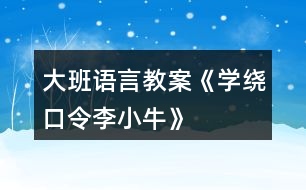 大班语言教案《学绕口令李小牛》